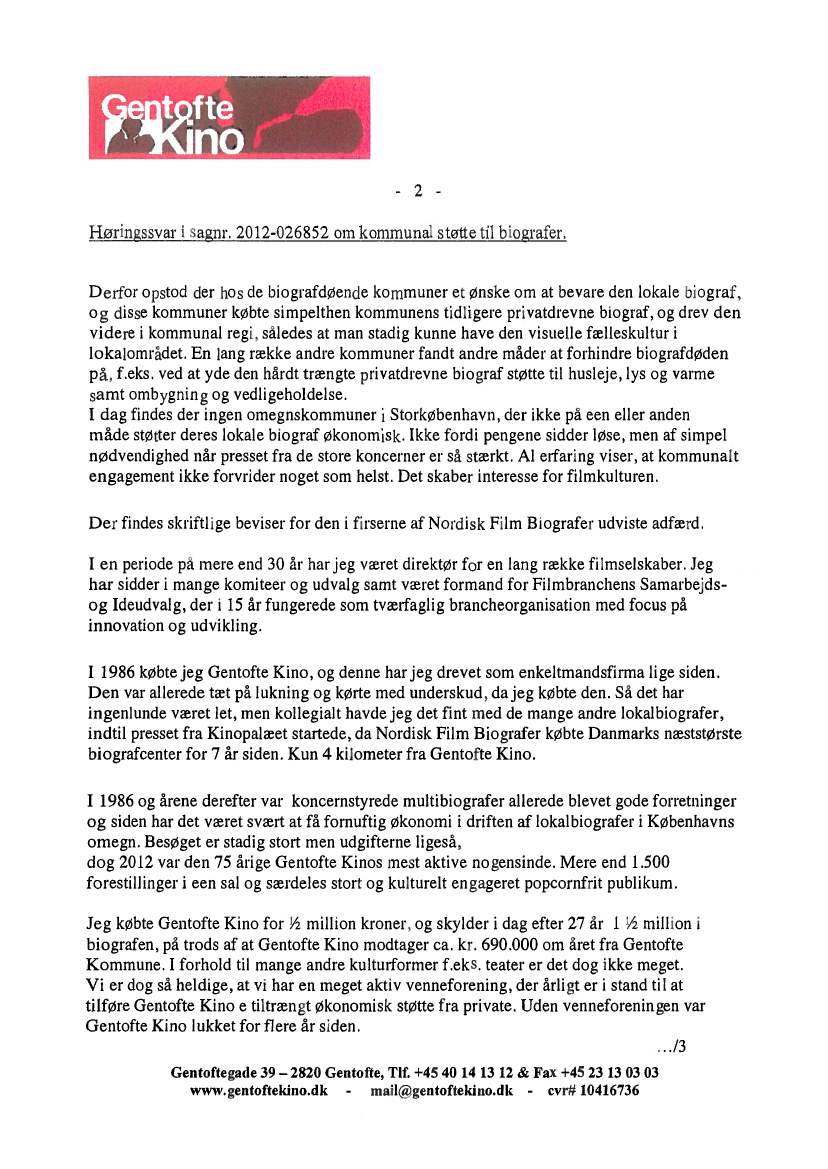 Gentofte Kino

- 2 -

Høringssvar i sagnr. 2012-026852 om kommunal støtte til biografer.

Derfor opstod der hos de biografdøende kommuner et ønske om at bevare den lokale biograf, og disse kommuner købte simpelthen kommunens tidligere privatdrevne biograf, og drev den videre i kommunal regi, således at man stadig kunne have den visuelle fælleskultur i lokalområdet. En lang række andre kommuner fandt andre måder at forhindre biografdøden på, f.eks. ved at yde den hårdt trængte privatdrevne biograf støtte til husleje, lys og varme samt ombygning og vedligeholdelse.
I dag findes der ingen omegnskommuner i Storkøbenhavn, der ikke på een eller anden måde støtter deres lokale biograf økonomisk. Ikke fordi pengene sidder løse, men af simpel nødvendighed når presset fra de store koncerner er så stærkt. Al erfaring viser, at kommunalt engagement ikke forvrider noget som helst. Det skaber interesse for filmkulturen.

Der findes skriftlige beviser for den i firserne af Nordisk Film Biografer udviste adfærd.

I en periode på mere end 30 år har jeg været direktør for en lang række filmselskaber. Jeg har sidder i mange komiteer og udvalg samt været formand for Filmbranchens Samarbejds- og Ideudvalg, der i 15 år fungerede som tværfaglig brancheorganisation med focus på innovation og udvikling.

I 1986 købte jeg Gentofte Kino, og denne har jeg drevet som enkeltmandsfirma lige siden. Den var allerede tæt på lukning og kørte med underskud, da jeg købte den. Så det har ingenlunde været let, men kollegialt havde jeg det fint med de mange andre lokalbiografer, indtil presset fra Kinopalæet startede, da Nordisk Film Biografer købte Danmarks næststørste biografcenter for 7 år siden. Kun 4 kilometer fra Gentofte Kino.

I 1986 og årene derefter var koncernstyrede multibiografer allerede blevet gode forretninger og siden har det været svært at få fornuftig økonomi i driften af lokalbiografer i Københavns omegn. Besøget er stadig stort men udgifterne ligeså,
dog 2012 var den 75 årige Gentofte Kinos mest aktive nogensinde. Mere end 1.500 forestillinger i een sal og særdeles stort og kulturelt engageret popcornfrit publikum.

Jeg købte Gentofte Kino for ½ million kroner, og skylder i dag efter 27 år 1 ½ million i biografen, på trods af at Gentofte Kino modtager ca. kr. 690.000 om året fra Gentofte Kommune. I forhold til mange andre kulturformer f.eks. teater er det dog ikke meget.
Vi er dog så heldige, at vi har en meget aktiv venneforening, der årligt er i stand til at tilføre Gentofte Kino e tiltrængt økonomisk støtte fra private. Uden venneforeningen var Gentofte Kino lukket for flere år siden.

.../3

Gentoftegade 39 – 2820 Gentofte, Tlf. +45 40 14 13 12 & Fax +45 23 13 03 03
www.gentoftekino.dk - mail@gentoftekino.dk - cvr# 10416736